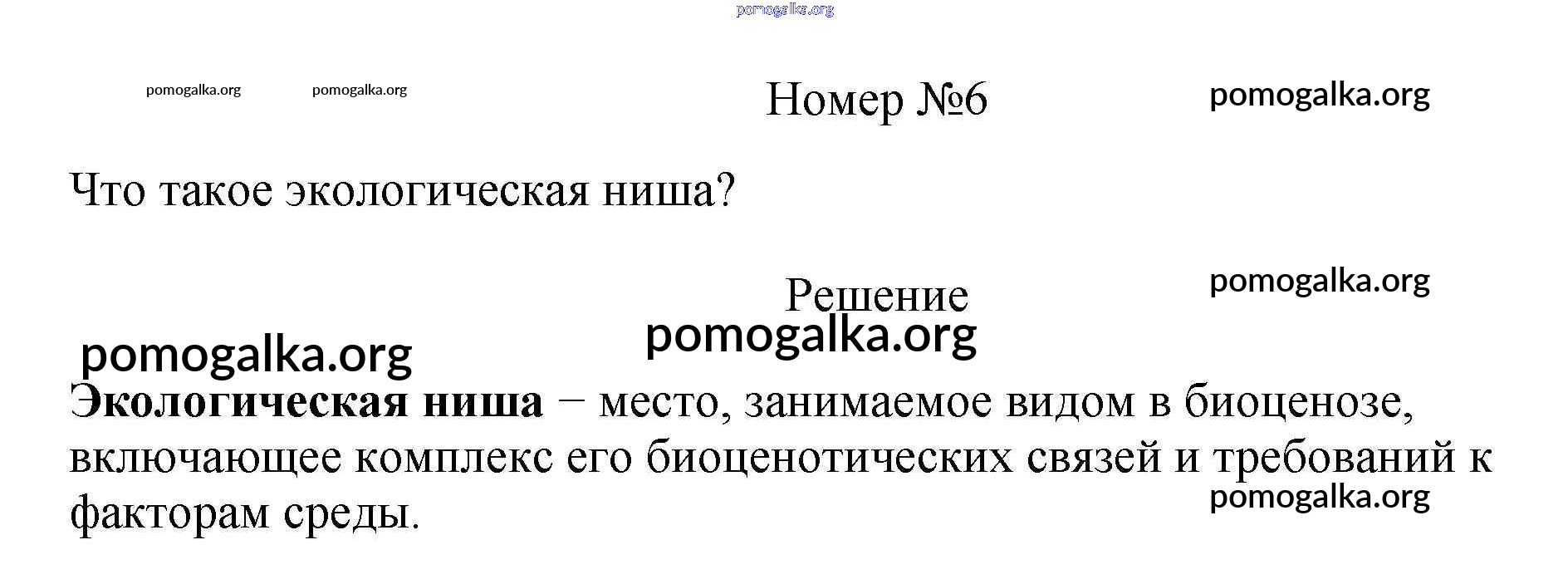 Номер №6

Что такое экологическая ниша?

Решение

Экологическая ниша − место, занимаемое видом в биоценозе, включающее комплекс его биоценотических связей и требований к факторам среды.

pomogalka.org